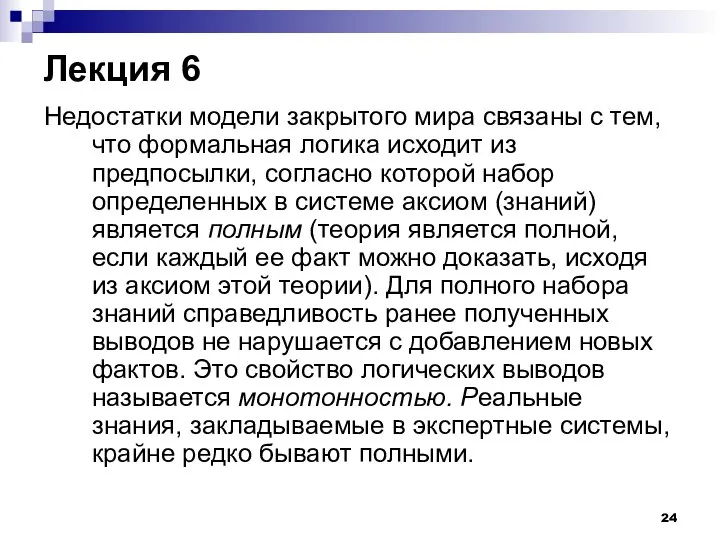 Лекция 6

Недостатки модели закрытого мира связаны с тем, что формальная логика исходит из предпосылки, согласно которой набор определенных в системе аксиом (знаний) является полным (теория является полной, если каждый ее факт можно доказать, исходя из аксиом этой теории). Для полного набора знаний справедливость ранее полученных выводов не нарушается с добавлением новых фактов. Это свойство логических выводов называется монотонностью. Реальные знания, закладываемые в экспертные системы, крайне редко бывают полными.

24